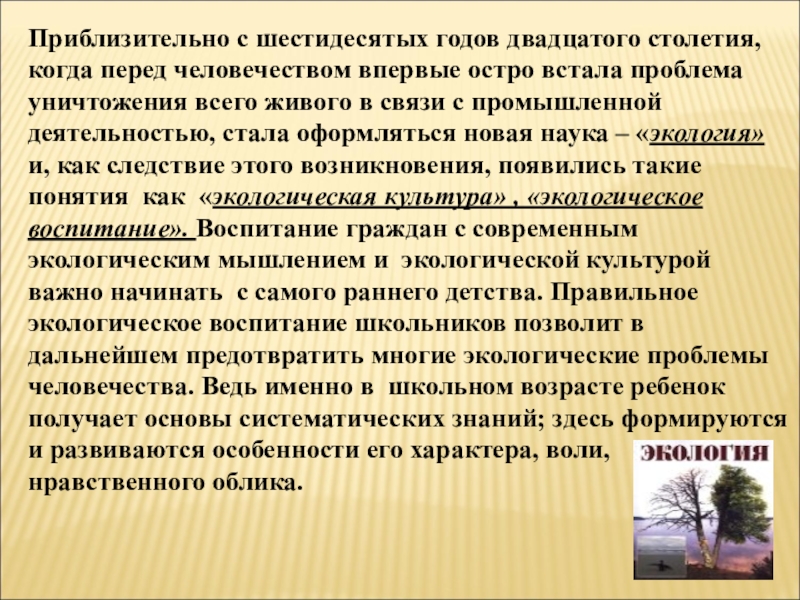 Приблизительно с шестидесятых годов двадцатого столетия, когда перед человечеством впервые остро встала проблема уничтожения всего живого в связи с промышленной деятельностью, стала оформляться новая наука – «экология» и, как следствие этого возникновения, появились такие понятия как «экологическая культура» , «экологическое воспитание». Воспитание граждан с современным экологическим мышлением и экологической культурой важно начинать с самого раннего детства. Правильное экологическое воспитание школьников позволит в дальнейшем предотвратить многие экологические проблемы человечества. Ведь именно в школьном возрасте ребенок получает основы систематических знаний; здесь формируются и развиваются особенности его характера, воли, нравственного облика.

ЭКОЛОГИЯ